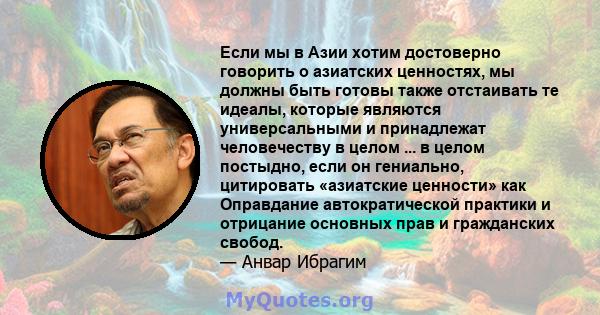 Если мы в Азии хотим достоверно говорить о азиатских ценностях, мы должны быть готовы также отстаивать те идеалы, которые являются универсальными и принадлежат человечеству в целом ... в целом постыдно, если он гениально, цитировать «азиатские ценности» как Оправдание автократической практики и отрицание основных прав и гражданских свобод.
— Анвар Ибрагим

MyQuotes.org